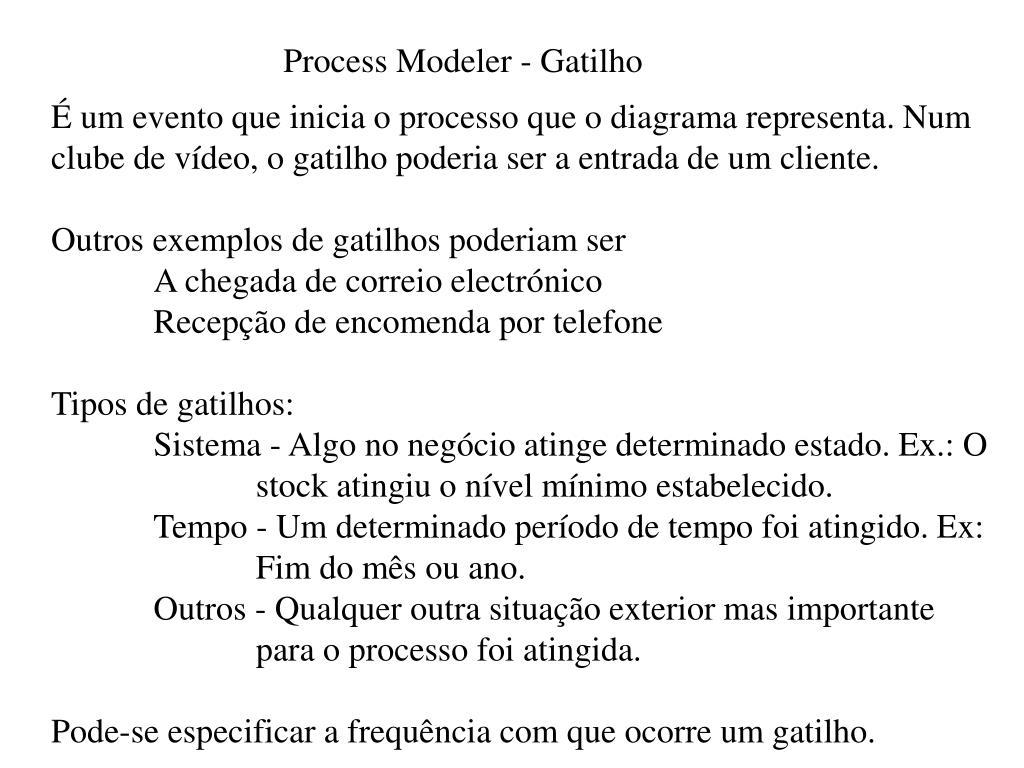 Process Modeler - Gatilho

É um evento que inicia o processo que o diagrama representa. Num clube de vídeo, o gatilho poderia ser a entrada de um cliente.

Outros exemplos de gatilhos poderiam ser
A chegada de correio electrónico
Recepção de encomenda por telefone

Tipos de gatilhos:
Sistema - Algo no negócio atinge determinado estado. Ex.: O stock atingiu o nível mínimo estabelecido.
Tempo - Um determinado período de tempo foi atingido. Ex: Fim do mês ou ano.
Outros - Qualquer outra situação exterior mas importante para o processo foi atingida.

Pode-se especificar a frequência com que ocorre um gatilho.